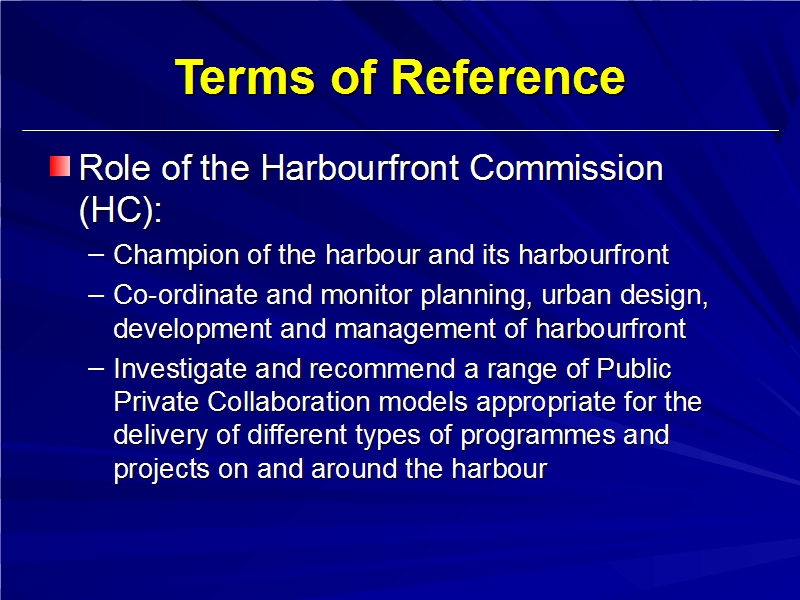 Terms of Reference

Role of the Harbourfront Commission (HC):

– Champion of the harbour and its harbourfront
– Co-ordinate and monitor planning, urban design, development and management of harbourfront
– Investigate and recommend a range of Public Private Collaboration models appropriate for the delivery of different types of programmes and projects on and around the harbour